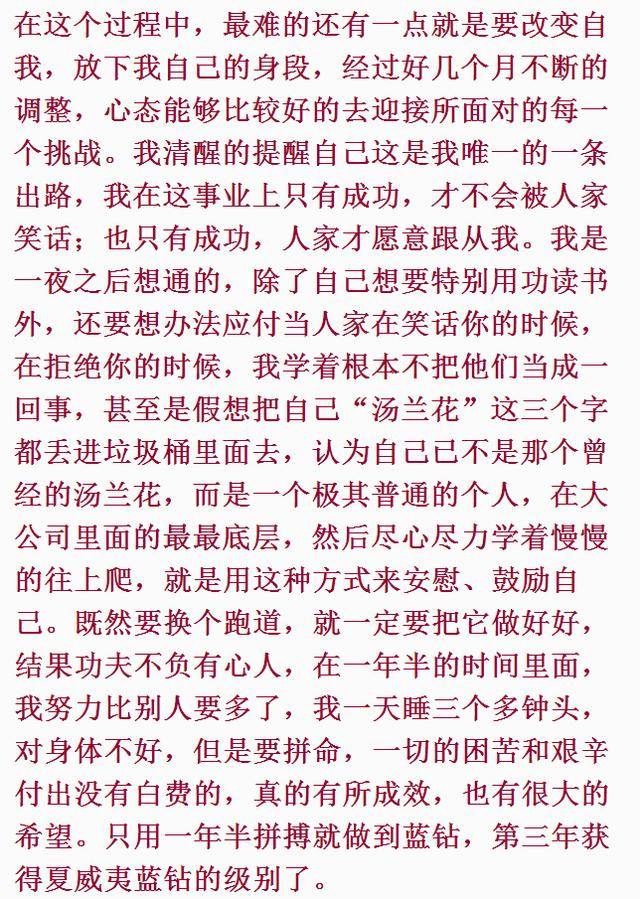 在这个过程中，最难的还有一点就是要改变自我，放下我自己的身段，经过好几个月不断的调整，心态能够比较好的去迎接所面对的每一个挑战。我清醒的提醒自己这是我唯一的一条出路，我在这事业上只有成功，才不会被人家笑话；也只有成功，人家才愿意跟从我。我是一夜之后想通的，除了自己想要特别用功读书外，还要想办法应付当人家在笑话你的时候，在拒绝你的时候，我学着根本不把他们当成一回事，甚至是假想把自己“汤兰花”这三个字都丢进垃圾桶里面去，认为自己已不是那个曾经的汤兰花，而是一个极其普通的个人，在大公司里面的最最底层，然后尽心尽力学着慢慢的往上爬，就是用这种方式来安慰、鼓励自己。既然要换个跑道，就一定要把它做好好，结果功夫不负有心人，在一年半的时间里面，我努力比别人要多了，我一天睡三个多钟头，对身体不好，但是要拼命，一切的困苦和艰辛付出没有白费的，真的有所成效，也有很大的希望。只用一年半拼搏就做到蓝钻，第三年获得夏威夷蓝钻的级别了。